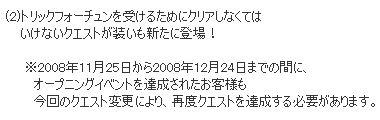 (2)トリックフォーチュンを受けるためにクリアしなくてはいけないクエストが装いも新たに登場！

※2008年11月25日から2008年12月24日までの間に、オープニングイベントを達成されたお客様も今回のクエスト変更により、再度クエストを達成する必要があります。